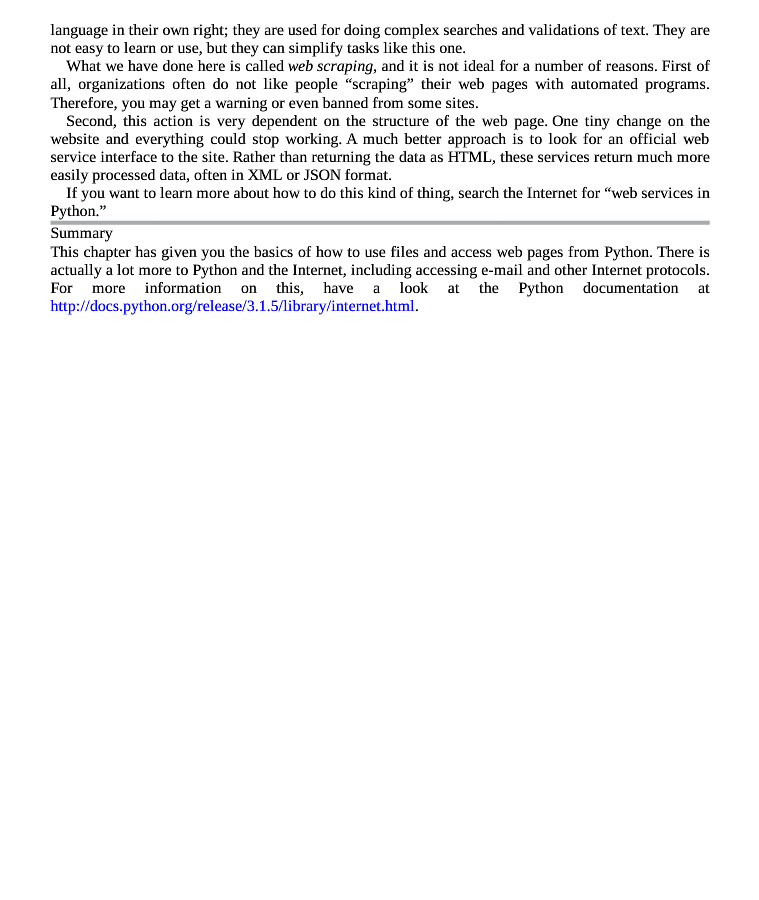 language in their own right; they are used for doing complex searches and validations of text. They are not easy to learn or use, but they can simplify tasks like this one.

What we have done here is called web scraping, and it is not ideal for a number of reasons. First of all, organizations often do not like people “scraping” their web pages with automated programs. Therefore, you may get a warning or even banned from some sites.

Second, this action is very dependent on the structure of the web page. One tiny change on the website and everything could stop working. A much better approach is to look for an official web service interface to the site. Rather than returning the data as HTML, these services return much more easily processed data, often in XML or JSON format.

If you want to learn more about how to do this kind of thing, search the Internet for “web services in Python.”

Summary

This chapter has given you the basics of how to use files and access web pages from Python. There is actually a lot more to Python and the Internet, including accessing e-mail and other Internet protocols. For more information on this, have a look at the Python documentation at http://docs.python.org/release/3.1.5/library/internet.html.